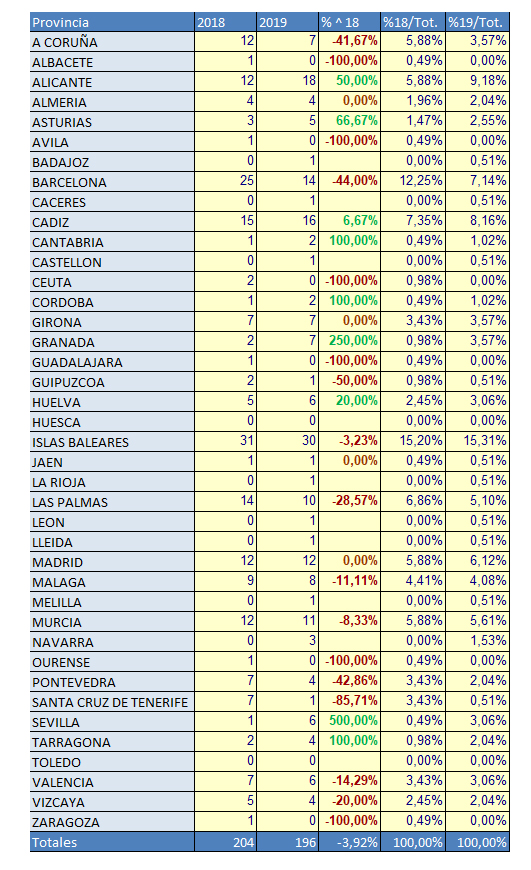 | Provincia | 2018 | 2019 | % ^ 18 | %18/Tot. | %19/Tot. |
|---|---|---|---|---|---|
| A CORUÑA | 12 | 7 | -41,67% | 5,88% | 3,57% |
| ALBACETE | 1 | 0 | -100,00% | 0,49% | 0,00% |
| ALICANTE | 12 | 18 | 50,00% | 5,88% | 9,18% |
| ALMERIA | 4 | 4 | 0,00% | 1,96% | 2,04% |
| ASTURIAS | 3 | 5 | 66,67% | 1,47% | 2,55% |
| AVILA | 1 | 0 | -100,00% | 0,49% | 0,00% |
| BADAJOZ | 0 | 1 | | 0,00% | 0,51% |
| BARCELONA | 25 | 14 | -44,00% | 12,25% | 7,14% |
| CACERES | 0 | 1 | | 0,00% | 0,51% |
| CADIZ | 15 | 16 | 6,67% | 7,35% | 8,16% |
| CANTABRIA | 1 | 2 | 100,00% | 0,49% | 1,02% |
| CASTELLON | 0 | 1 | | 0,00% | 0,51% |
| CEUTA | 2 | 0 | -100,00% | 0,98% | 0,00% |
| CORDOBA | 1 | 2 | 100,00% | 0,49% | 1,02% |
| GIRONA | 7 | 7 | 0,00% | 3,43% | 3,57% |
| GRANADA | 2 | 7 | 250,00% | 0,98% | 3,57% |
| GUADALAJARA | 1 | 0 | -100,00% | 0,49% | 0,00% |
| GUIPUZCOA | 2 | 1 | -50,00% | 0,98% | 0,51% |
| HUELVA | 5 | 6 | 20,00% | 2,45% | 3,06% |
| HUESCA | 0 | 0 | | 0,00% | 0,00% |
| ISLAS BALEARES | 31 | 30 | -3,23% | 15,20% | 15,31% |
| JAEN | 1 | 1 | 0,00% | 0,49% | 0,51% |
| LA RIOJA | 0 | 1 | | 0,00% | 0,51% |
| LAS PALMAS | 14 | 10 | -28,57% | 6,86% | 5,10% |
| LEON | 0 | 1 | | 0,00% | 0,51% |
| LLEIDA | 0 | 1 | | 0,00% | 0,51% |
| MADRID | 12 | 12 | 0,00% | 5,88% | 6,12% |
| MALAGA | 9 | 8 | -11,11% | 4,41% | 4,08% |
| MELILLA | 0 | 1 | | 0,00% | 0,51% |
| MURCIA | 12 | 11 | -8,33% | 5,88% | 5,61% |
| NAVARRA | 0 | 3 | | 0,00% | 1,53% |
| OURENSE | 1 | 0 | -100,00% | 0,49% | 0,00% |
| PONTEVEDRA | 7 | 4 | -42,86% | 3,43% | 2,04% |
| SANTA CRUZ DE TENERIFE | 7 | 1 | -85,71% | 3,43% | 0,51% |
| SEVILLA | 1 | 6 | 500,00% | 0,49% | 3,06% |
| TARRAGONA | 2 | 4 | 100,00% | 0,98% | 2,04% |
| TOLEDO | 0 | 0 | | 0,00% | 0,00% |
| VALENCIA | 7 | 6 | -14,29% | 3,43% | 3,06% |
| VIZCAYA | 5 | 4 | -20,00% | 2,45% | 2,04% |
| ZARAGOZA | 1 | 0 | -100,00% | 0,49% | 0,00% |
| Totales | 204 | 196 | -3,92% | 100,00% | 100,00% |